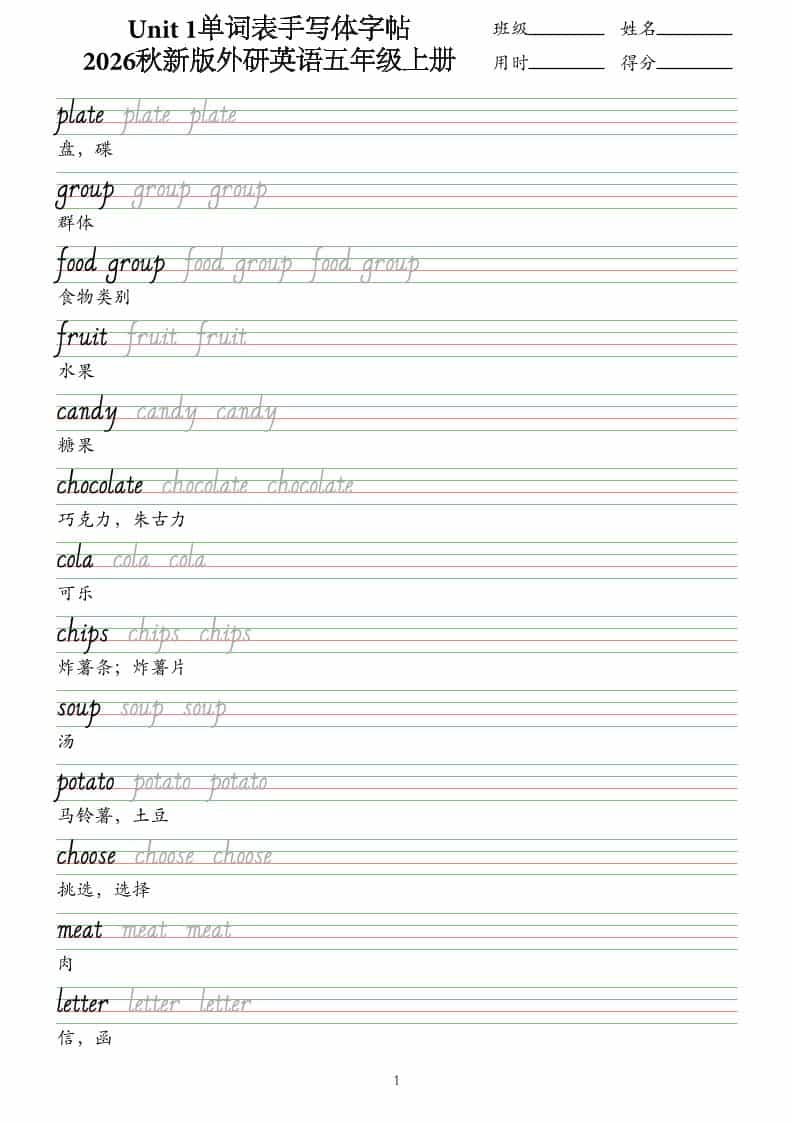 Unit 1单词表手写体字帖
2026秋新版外研英语五年级上册

班级________ 姓名________
用时________ 得分________

plate plate plate
盘，碟

group group group
群体

food group food group food group
食物类别

fruit fruit fruit
水果

candy candy candy
糖果

chocolate chocolate chocolate
巧克力，朱古力

cola cola cola
可乐

chips chips chips
炸薯条；炸薯片

soup soup soup
汤

potato potato potato
马铃薯，土豆

choose choose choose
挑选，选择

meat meat meat
肉

letter letter letter
信，函

1